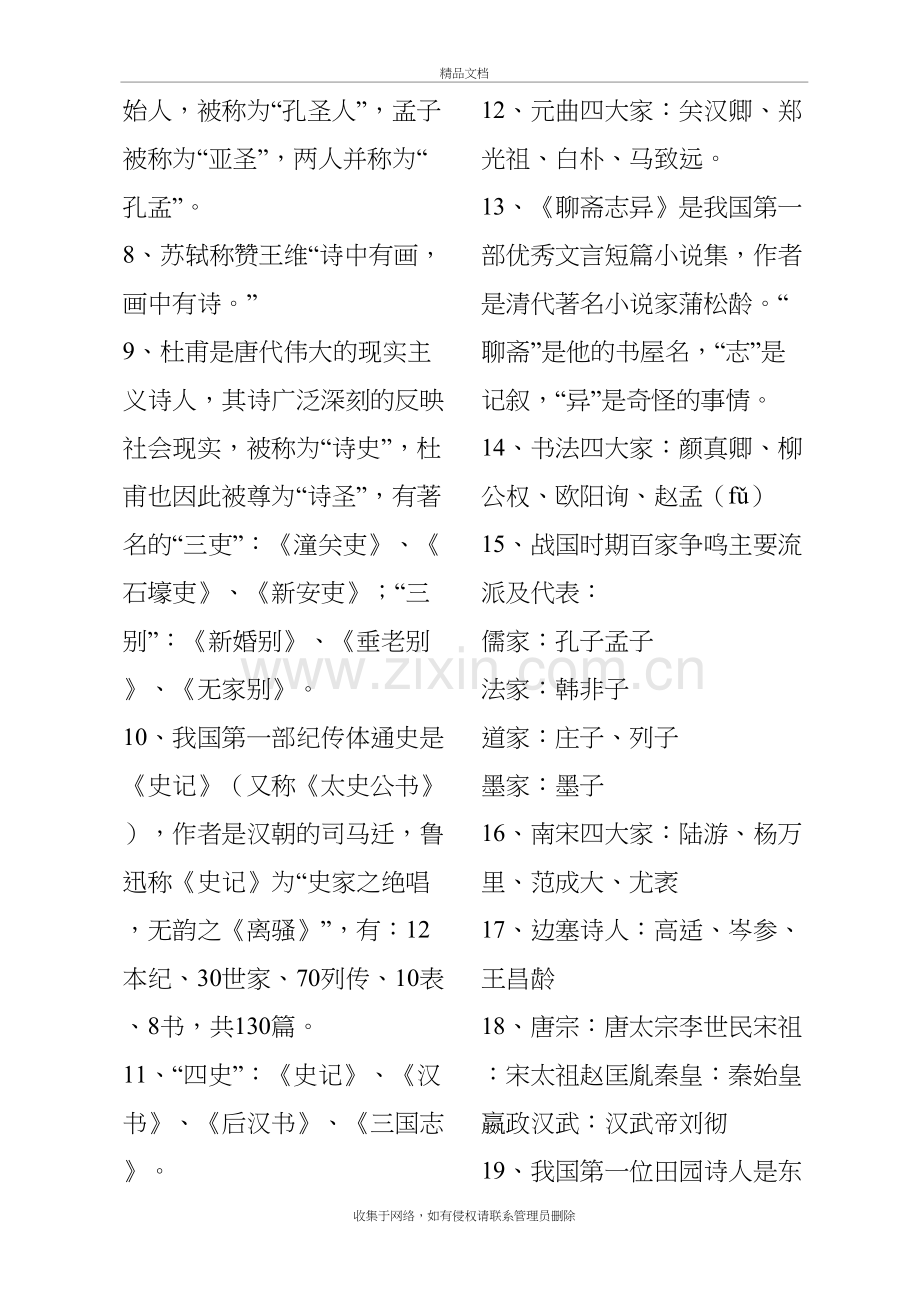 精品文档

始人，被称为“孔圣人”，孟子被称为“亚圣”，两人并称为“孔孟”。

8、苏轼称赞王维“诗中有画，画中有诗。”

9、杜甫是唐代伟大的现实主义诗人，其诗广泛深刻的反映社会现实，被称为“诗史”，杜甫也因此被尊为“诗圣”，有著名的“三吏”：《潼关吏》、《石壕吏》、《新安吏》；“三别”：《新婚别》、《垂老别》、《无家别》。

10、我国第一部纪传体通史是《史记》（又称《太史公书》），作者是汉朝的司马迁，鲁迅称《史记》为“史家之绝唱，无韵之《离骚》”，有：12本纪、30世家、70列传、10表、8书，共130篇。

11、“四史”：《史记》、《汉书》、《后汉书》、《三国志》。

12、元曲四大家：关汉卿、郑光祖、白朴、马致远。

13、《聊斋志异》是我国第一部优秀文言短篇小说集，作者是清代著名小说家蒲松龄。“聊斋”是他的书屋名，“志”是记叙，“异”是奇怪的事情。

14、书法四大家：颜真卿、柳公权、欧阳询、赵孟（fǔ）

15、战国时期百家争鸣主要流派及代表：

儒家：孔子孟子

法家：韩非子

道家：庄子、列子

墨家：墨子

16、南宋四大家：陆游、杨万里、范成大、尤袤

17、边塞诗人：高适、岑参、王昌龄

18、唐宗：唐太宗李世民宋祖：宋太祖赵匡胤秦皇：秦始皇嬴政汉武：汉武帝刘彻

19、我国第一位田园诗人是东

收集于网络，如有侵权请联系管理员删除

www.zixin.com.cn